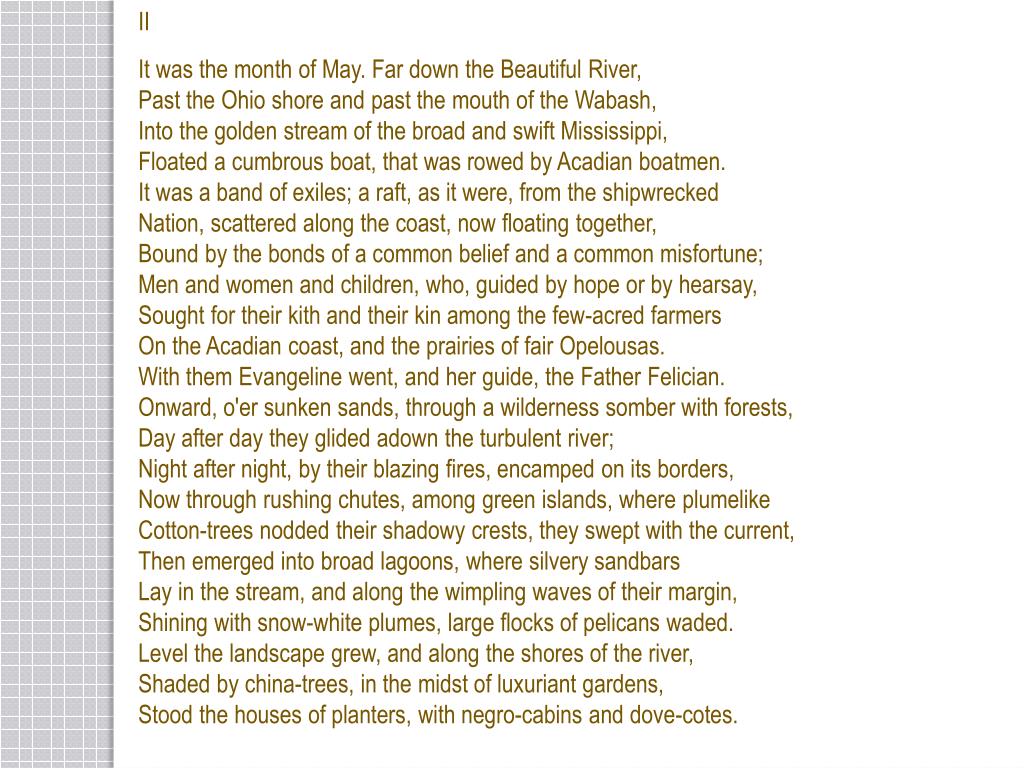 II

It was the month of May. Far down the Beautiful River,
Past the Ohio shore and past the mouth of the Wabash,
Into the golden stream of the broad and swift Mississippi,
Floated a cumbrous boat, that was rowed by Acadian boatmen.
It was a band of exiles; a raft, as it were, from the shipwrecked
Nation, scattered along the coast, now floating together,
Bound by the bonds of a common belief and a common misfortune;
Men and women and children, who, guided by hope or by hearsay,
Sought for their kith and their kin among the few-acred farmers
On the Acadian coast, and the prairies of fair Opelousas.
With them Evangeline went, and her guide, the Father Felician.
Onward, o'er sunken sands, through a wilderness somber with forests,
Day after day they glided adown the turbulent river;
Night after night, by their blazing fires, encamped on its borders,
Now through rushing chutes, among green islands, where plumelike
Cotton-trees nodded their shadowy crests, they swept with the current,
Then emerged into broad lagoons, where silvery sandbars
Lay in the stream, and along the wimpling waves of their margin,
Shining with snow-white plumes, large flocks of pelicans waded.
Level the landscape grew, and along the shores of the river,
Shaded by china-trees, in the midst of luxuriant gardens,
Stood the houses of planters, with negro-cabins and dove-cotes.